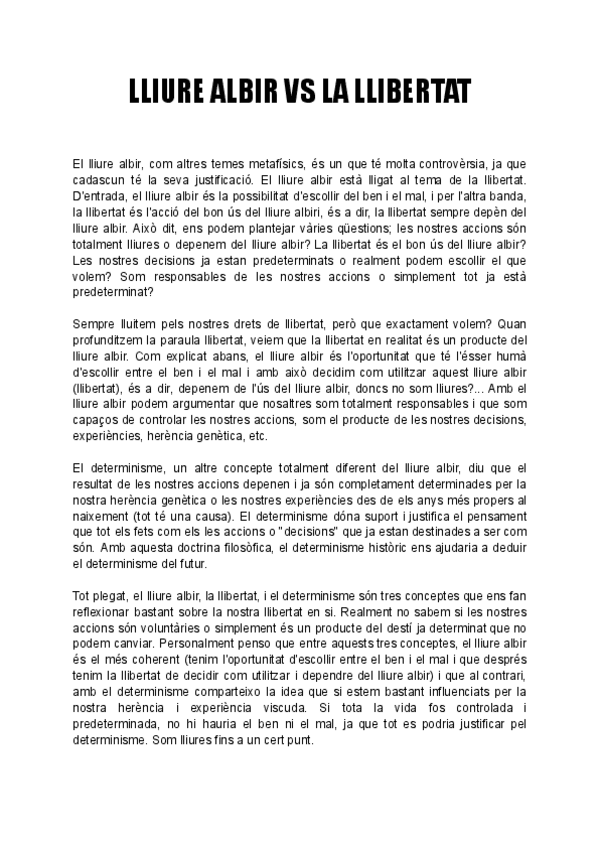 LLIURE ALBIR VS LA LLIBERTAT

El lliure albir, com altres temes metafísics, és un que té molta controvèrsia, ja que cadascun té la seva justificació. El lliure albir està lligat al tema de la llibertat. D'entrada, el lliure albir és la possibilitat d'escollir del ben i el mal, i per l'altra banda, la llibertat és l'acció del bon ús del lliure albiri, és a dir, la llibertat sempre depèn del lliure albir. Això dit, ens podem plantejar vàries qüestions; les nostres accions són totalment lliures o depenem del lliure albir? La llibertat és el bon ús del lliure albir? Les nostres decisions ja estan predeterminats o realment podem escollir el que volem? Som responsables de les nostres accions o simplement tot ja està predeterminat?

Sempre lluitem pels nostres drets de llibertat, però que exactament volem? Quan profunditzem la paraula llibertat, veiem que la llibertat en realitat és un producte del lliure albir. Com explicat abans, el lliure albir és l'oportunitat que té l'ésser humà d'escollir entre el ben i el mal i amb això decidim com utilitzar aquest lliure albir (llibertat), és a dir, depenem de l'ús del lliure albir, doncs no som lliures?... Amb el lliure albir podem argumentar que nosaltres som totalment responsables i que som capaços de controlar les nostres accions, som el producte de les nostres decisions, experiències, herència genètica, etc.

El determinisme, un altre concepte totalment diferent del lliure albir, diu que el resultat de les nostres accions depenen i ja són completament determinades per la nostra herència genètica o les nostres experiències des de els anys més propers al naixement (tot té una causa). El determinisme dóna suport i justifica el pensament que tot els fets com els les accions o "decisions" que ja estan destinades a ser com són. Amb aquesta doctrina filosòfica, el determinisme històric ens ajudaria a deduir el determinisme del futur.

Tot plegat, el lliure albir, la llibertat, i el determinisme són tres conceptes que ens fan reflexionar bastant sobre la nostra llibertat en si. Realment no sabem si les nostres accions són voluntàries o simplement és un producte del destí ja determinat que no podem canviar. Personalment penso que entre aquests tres conceptes, el lliure albir és el més coherent (tenim l'oportunitat d'escollir entre el ben i el mal i que després tenim la llibertat de decidir com utilitzar i dependre del lliure albir) i que al contrari, amb el determinisme comparteixo la idea que si estem bastant influenciats per la nostra herència i experiència viscuda. Si tota la vida fos controlada i predeterminada, no hi hauria el ben ni el mal, ja que tot es podria justificar pel determinisme. Som lliures fins a un cert punt.